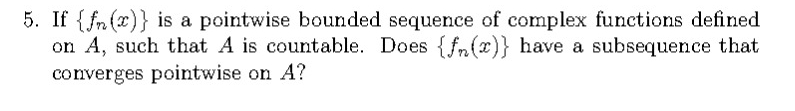 5. If $\{f_n(x)\}$ is a pointwise bounded sequence of complex functions defined on $A$, such that $A$ is countable. Does $\{f_n(x)\}$ have a subsequence that converges pointwise on $A$?